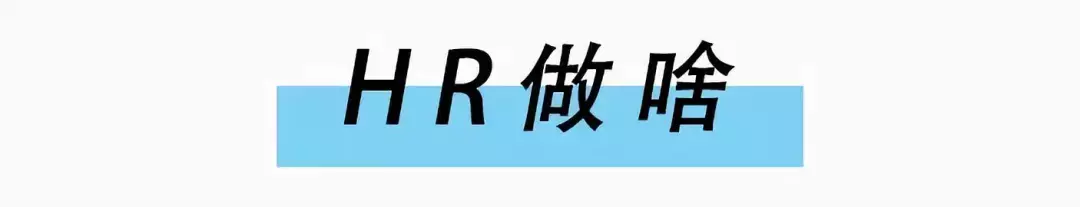 HR做啥